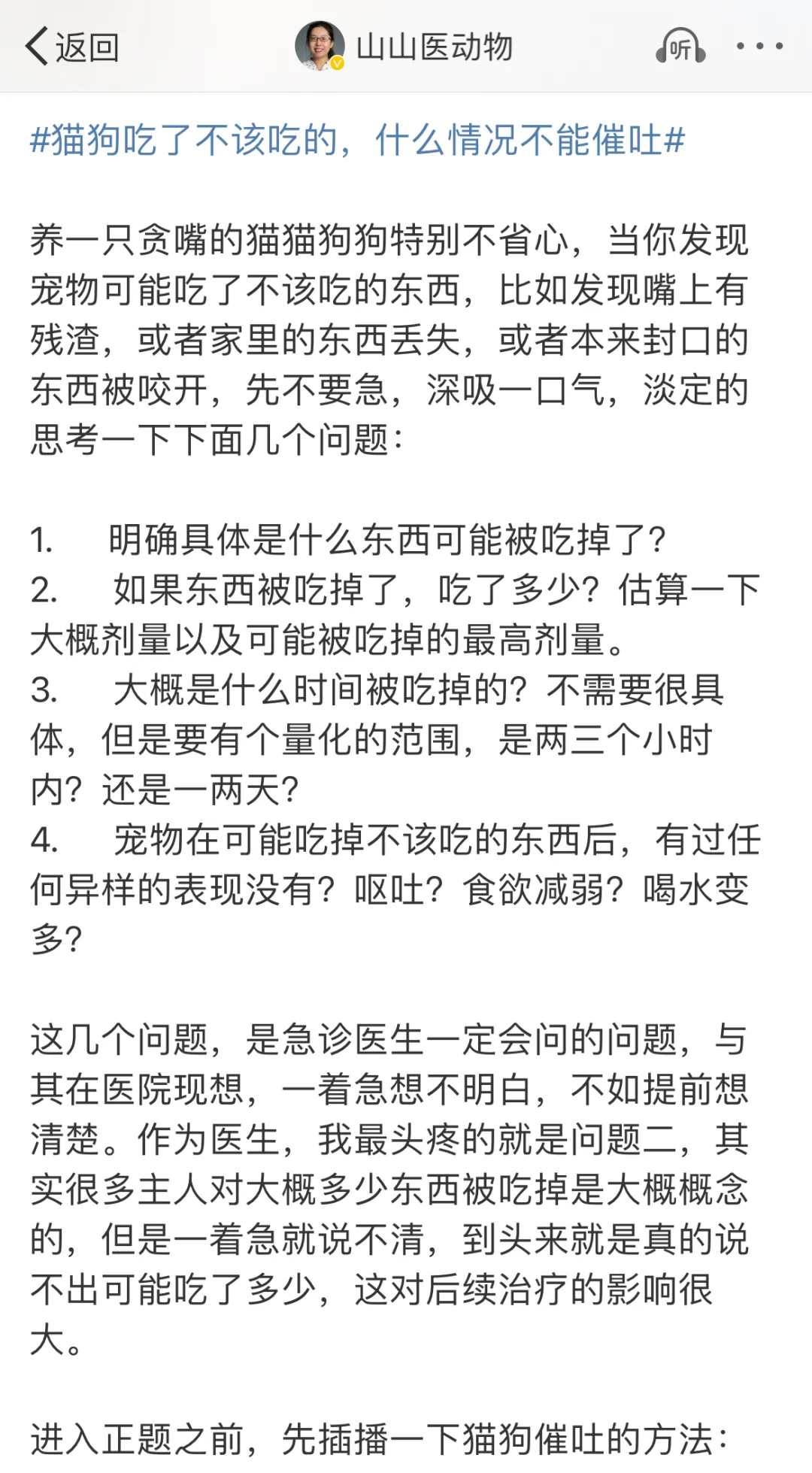 返回　山山医动物　听

#猫狗吃了不该吃的，什么情况不能催吐#

养一只贪嘴的猫猫狗狗特别不省心，当你发现宠物可能吃了不该吃的东西，比如发现嘴上有残渣，或者家里的东西丢失，或者本来封口的东西被咬开，先不要急，深吸一口气，淡定的思考一下下面几个问题：

1.　明确具体是什么东西可能被吃掉了？
2.　如果东西被吃掉了，吃了多少？估算一下大概剂量以及可能被吃掉的最高剂量。
3.　大概是什么时间被吃掉的？不需要很具体，但是要有个量化的范围，是两三个小时内？还是一两天？
4.　宠物在可能吃掉不该吃的东西后，有过任何异样的表现没有？呕吐？食欲减弱？喝水变多？

这几个问题，是急诊医生一定会问的问题，与其在医院现想，一着急想不明白，不如提前想清楚。作为医生，我最头疼的就是问题二，其实很多主人对大概多少东西被吃掉是大概概念的，但是一着急就说不清，到头来就是真的说不出可能吃了多少，这对后续治疗的影响很大。

进入正题之前，先插播一下猫狗催吐的方法：